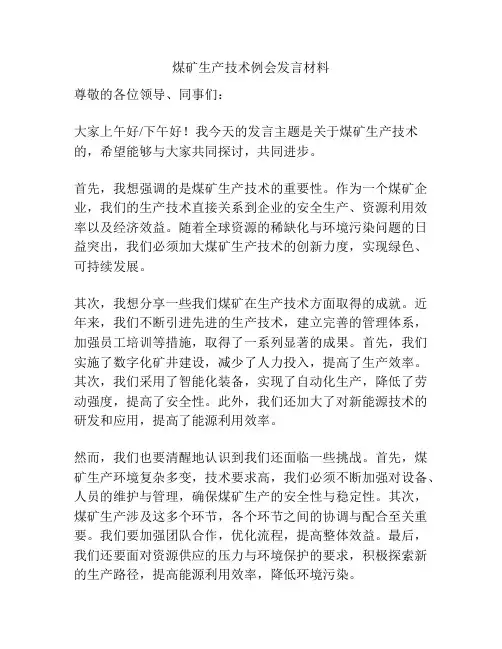 煤矿生产技术例会发言材料

尊敬的各位领导、同事们：

大家上午好/下午好！我今天的发言主题是关于煤矿生产技术的，希望能够与大家共同探讨，共同进步。

首先，我想强调的是煤矿生产技术的重要性。作为一个煤矿企业，我们的生产技术直接关系到企业的安全生产、资源利用效率以及经济效益。随着全球资源的稀缺化与环境污染问题的日益突出，我们必须加大煤矿生产技术的创新力度，实现绿色、可持续发展。

其次，我想分享一些我们煤矿在生产技术方面取得的成就。近年来，我们不断引进先进的生产技术，建立完善的管理体系，加强员工培训等措施，取得了一系列显著的成果。首先，我们实施了数字化矿井建设，减少了人力投入，提高了生产效率。其次，我们采用了智能化装备，实现了自动化生产，降低了劳动强度，提高了安全性。此外，我们还加大了对新能源技术的研发和应用，提高了能源利用效率。

然而，我们也要清醒地认识到我们还面临一些挑战。首先，煤矿生产环境复杂多变，技术要求高，我们必须不断加强对设备、人员的维护与管理，确保煤矿生产的安全性与稳定性。其次，煤矿生产涉及这多个环节，各个环节之间的协调与配合至关重要。我们要加强团队合作，优化流程，提高整体效益。最后，我们还要面对资源供应的压力与环境保护的要求，积极探索新的生产路径，提高能源利用效率，降低环境污染。